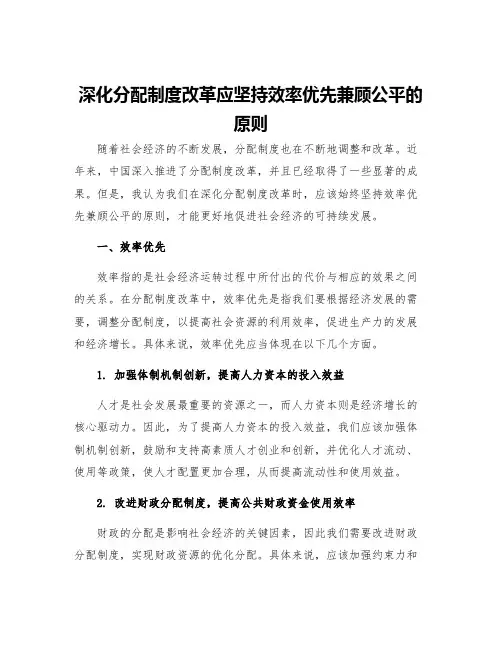 深化分配制度改革应坚持效率优先兼顾公平的原则

随着社会经济的不断发展，分配制度也在不断地调整和改革。近年来，中国深入推进了分配制度改革，并且已经取得了一些显著的成果。但是，我认为我们在深化分配制度改革时，应该始终坚持效率优先兼顾公平的原则，才能更好地促进社会经济的可持续发展。

一、效率优先

效率指的是社会经济运转过程中所付出的代价与相应的效果之间的关系。在分配制度改革中，效率优先是指我们要根据经济发展的需要，调整分配制度，以提高社会资源的利用效率，促进生产力的发展和经济增长。具体来说，效率优先应当体现在以下几个方面。

1. 加强体制机制创新，提高人力资本的投入效益

人才是社会发展最重要的资源之一，而人力资本则是经济增长的核心驱动力。因此，为了提高人力资本的投入效益，我们应该加强体制机制创新，鼓励和支持高素质人才创业和创新，并优化人才流动、使用等政策，使人才配置更加合理，从而提高流动性和使用效益。

2. 改进财政分配制度，提高公共财政资金使用效率

财政的分配是影响社会经济的关键因素，因此我们需要改进财政分配制度，实现财政资源的优化分配。具体来说，应该加强约束力和